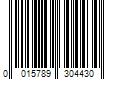 0 015789 304430